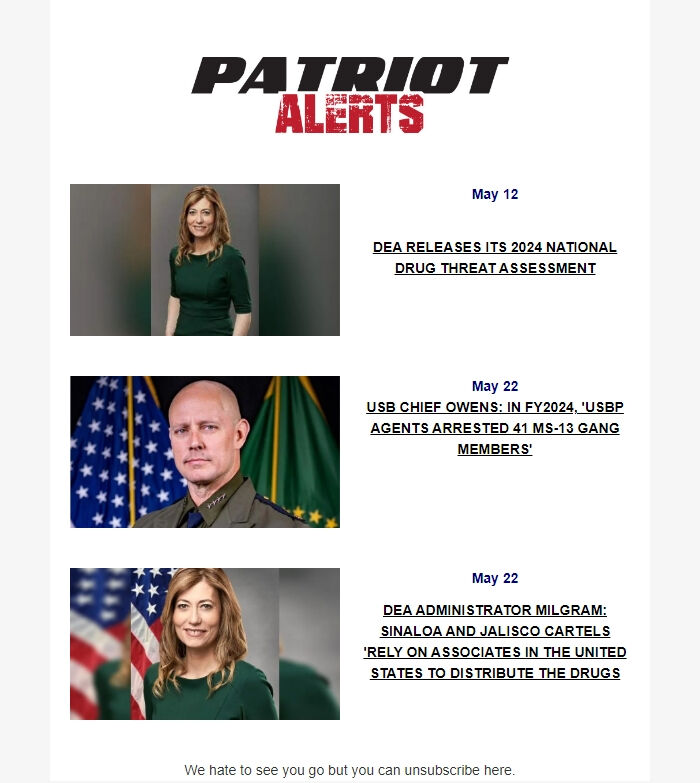 PATRIOT ALERTS

May 12

DEA RELEASES ITS 2024 NATIONAL DRUG THREAT ASSESSMENT

May 22

USB CHIEF OWENS: IN FY2024, 'USBP AGENTS ARRESTED 41 MS-13 GANG MEMBERS'

May 22

DEA ADMINISTRATOR MILGRAM: SINALOA AND JALISCO CARTELS 'RELY ON ASSOCIATES IN THE UNITED STATES TO DISTRIBUTE THE DRUGS

We hate to see you go but you can unsubscribe here.